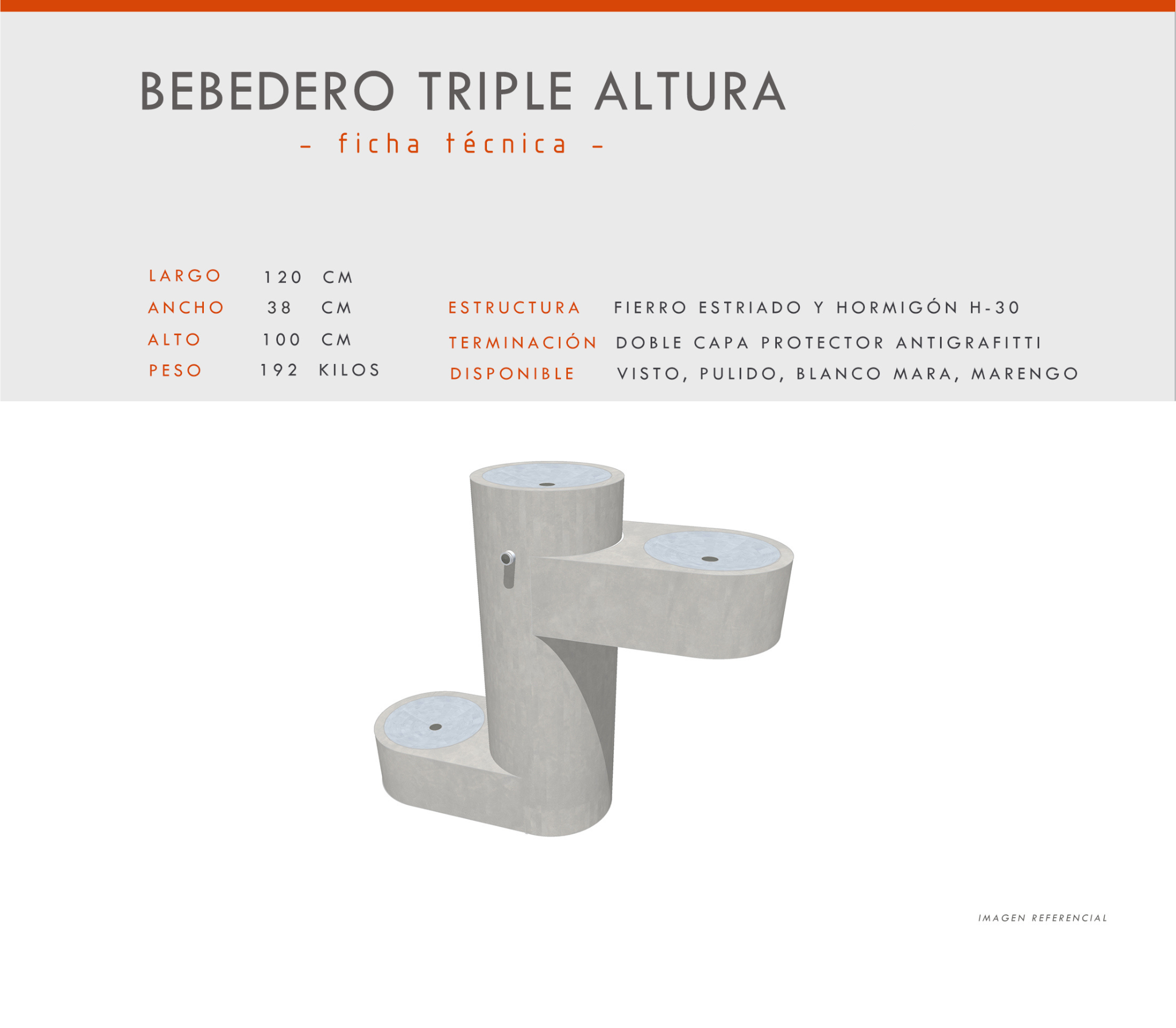 BEBEDERO TRIPLE ALTURA

- ficha técnica -

LARGO 120 CM
ANCHO 38 CM
ALTO 100 CM
PESO 192 KILOS

ESTRUCTURA FIERRO ESTRIADO Y HORMIGÓN H-30
TERMINACIÓN DOBLE CAPA PROTECTOR ANTIGRAFITTI
DISPONIBLE VISTO, PULIDO, BLANCO MARA, MARENGO

IMAGEN REFERENCIAL